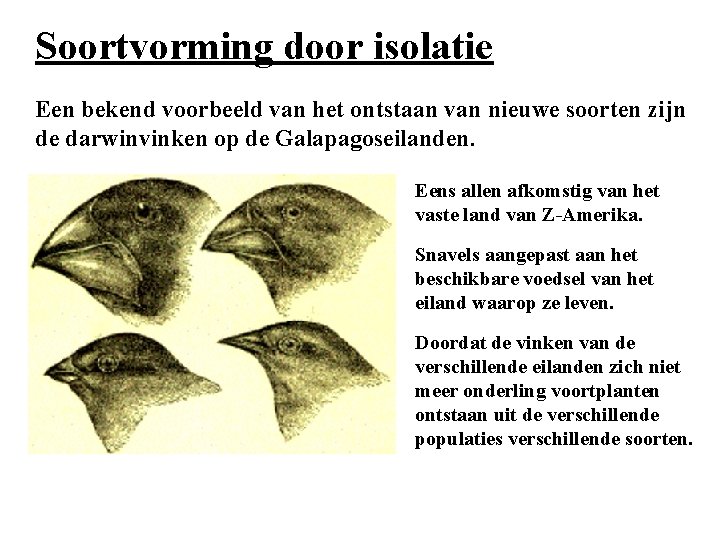 Soortvorming door isolatie

Een bekend voorbeeld van het ontstaan van nieuwe soorten zijn de darwinvinken op de Galapagoseilanden.

Eens allen afkomstig van het vaste land van Z-Amerika.

Snavels aangepast aan het beschikbare voedsel van het eiland waarop ze leven.

Doordat de vinken van de verschillende eilanden zich niet meer onderling voortplanten ontstaan uit de verschillende populaties verschillende soorten.